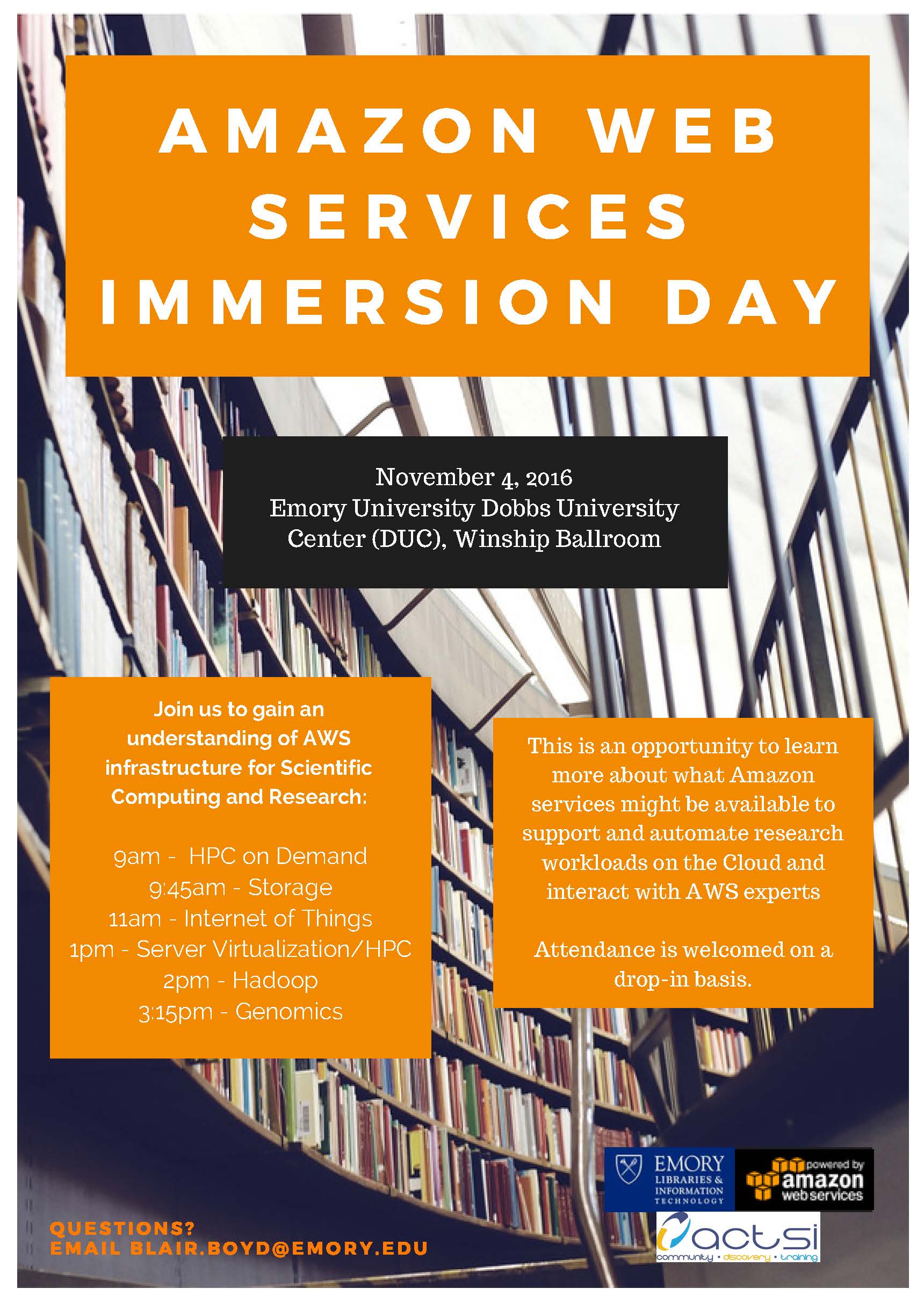 AMAZON WEB SERVICES IMMERSION DAY

November 4, 2016
Emory University Dobbs University Center (DUC), Winship Ballroom

Join us to gain an understanding of AWS infrastructure for Scientific Computing and Research:

9am - HPC on Demand
9:45am - Storage
11am - Internet of Things
1pm - Server Virtualization/HPC
2pm - Hadoop
3:15pm - Genomics

This is an opportunity to learn more about what Amazon services might be available to support and automate research workloads on the Cloud and interact with AWS experts

Attendance is welcomed on a drop-in basis.

EMORY LIBRARIES & INFORMATION TECHNOLOGY

powered by amazon web services

actsi
community • discovery • training

QUESTIONS?
EMAIL BLAIR.BOYD@EMORY.EDU